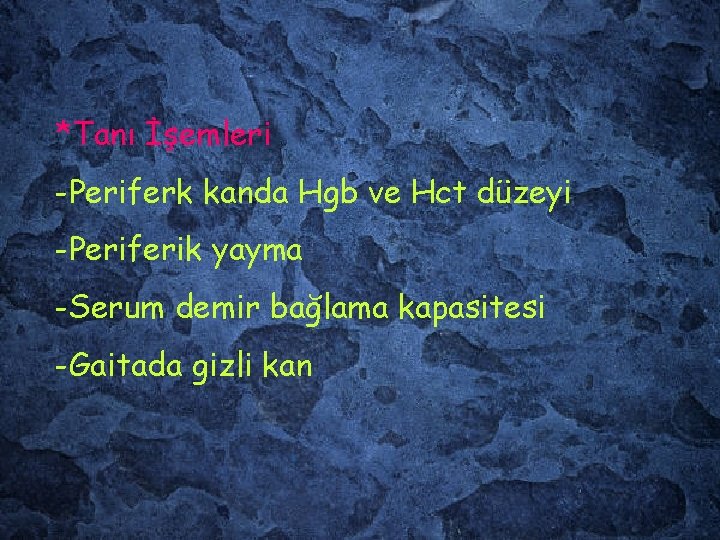 *Tanı İşemleri

-Periferk kanda Hgb ve Hct düzeyi

-Periferik yayma

-Serum demir bağlama kapasitesi

-Gaitada gizli kan